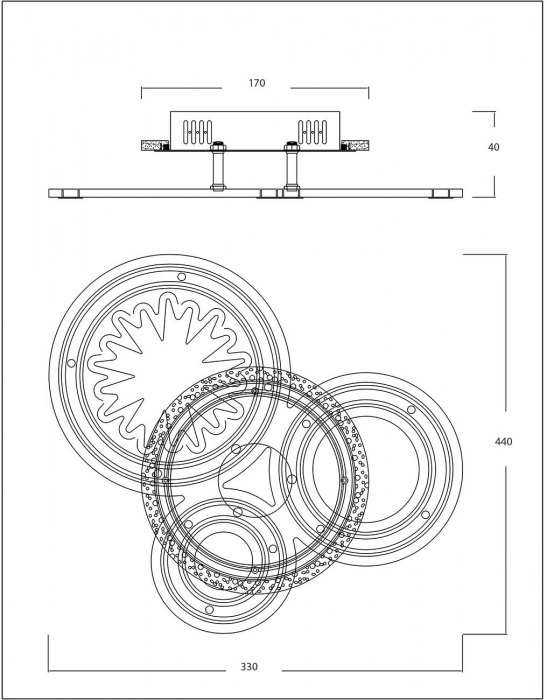 170

40

440

330